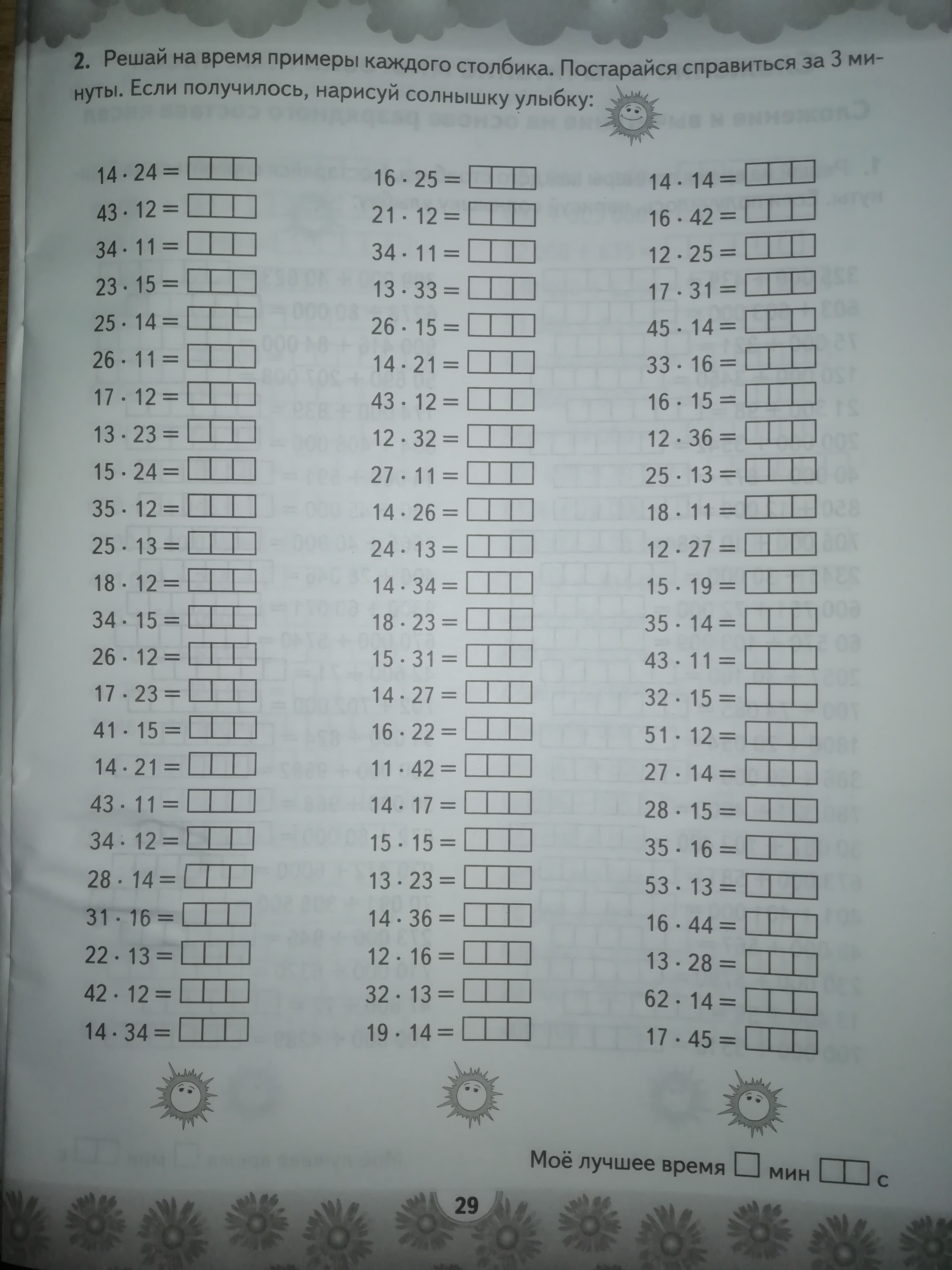 2. Решай на время примеры каждого столбика. Постарайся справиться за 3 минуты. Если получилось, нарисуй солнышку улыбку:

$14 \cdot 24 =$ ☐☐☐
$43 \cdot 12 =$ ☐☐☐
$34 \cdot 11 =$ ☐☐☐
$23 \cdot 15 =$ ☐☐☐
$25 \cdot 14 =$ ☐☐☐
$26 \cdot 11 =$ ☐☐☐
$17 \cdot 12 =$ ☐☐☐
$13 \cdot 23 =$ ☐☐☐
$15 \cdot 24 =$ ☐☐☐
$35 \cdot 12 =$ ☐☐☐
$25 \cdot 13 =$ ☐☐☐
$18 \cdot 12 =$ ☐☐☐
$34 \cdot 15 =$ ☐☐☐
$26 \cdot 12 =$ ☐☐☐
$17 \cdot 23 =$ ☐☐☐
$41 \cdot 15 =$ ☐☐☐
$14 \cdot 21 =$ ☐☐☐
$43 \cdot 11 =$ ☐☐☐
$34 \cdot 12 =$ ☐☐☐
$28 \cdot 14 =$ ☐☐☐
$31 \cdot 16 =$ ☐☐☐
$22 \cdot 13 =$ ☐☐☐
$42 \cdot 12 =$ ☐☐☐
$14 \cdot 34 =$ ☐☐☐

$16 \cdot 25 =$ ☐☐☐
$21 \cdot 12 =$ ☐☐☐
$34 \cdot 11 =$ ☐☐☐
$13 \cdot 33 =$ ☐☐☐
$26 \cdot 15 =$ ☐☐☐
$14 \cdot 21 =$ ☐☐☐
$43 \cdot 12 =$ ☐☐☐
$12 \cdot 32 =$ ☐☐☐
$27 \cdot 11 =$ ☐☐☐
$14 \cdot 26 =$ ☐☐☐
$24 \cdot 13 =$ ☐☐☐
$14 \cdot 34 =$ ☐☐☐
$18 \cdot 23 =$ ☐☐☐
$15 \cdot 31 =$ ☐☐☐
$14 \cdot 27 =$ ☐☐☐
$16 \cdot 22 =$ ☐☐☐
$11 \cdot 42 =$ ☐☐☐
$14 \cdot 17 =$ ☐☐☐
$15 \cdot 15 =$ ☐☐☐
$13 \cdot 23 =$ ☐☐☐
$14 \cdot 36 =$ ☐☐☐
$12 \cdot 16 =$ ☐☐☐
$32 \cdot 13 =$ ☐☐☐
$19 \cdot 14 =$ ☐☐☐

$14 \cdot 14 =$ ☐☐☐
$16 \cdot 42 =$ ☐☐☐
$12 \cdot 25 =$ ☐☐☐
$17 \cdot 31 =$ ☐☐☐
$45 \cdot 14 =$ ☐☐☐
$33 \cdot 16 =$ ☐☐☐
$16 \cdot 15 =$ ☐☐☐
$12 \cdot 36 =$ ☐☐☐
$25 \cdot 13 =$ ☐☐☐
$18 \cdot 11 =$ ☐☐☐
$12 \cdot 27 =$ ☐☐☐
$15 \cdot 19 =$ ☐☐☐
$35 \cdot 14 =$ ☐☐☐
$43 \cdot 11 =$ ☐☐☐
$32 \cdot 15 =$ ☐☐☐
$51 \cdot 12 =$ ☐☐☐
$27 \cdot 14 =$ ☐☐☐
$28 \cdot 15 =$ ☐☐☐
$35 \cdot 16 =$ ☐☐☐
$53 \cdot 13 =$ ☐☐☐
$16 \cdot 44 =$ ☐☐☐
$13 \cdot 28 =$ ☐☐☐
$62 \cdot 14 =$ ☐☐☐
$17 \cdot 45 =$ ☐☐☐

Моё лучшее время ☐ мин ☐☐ с

29